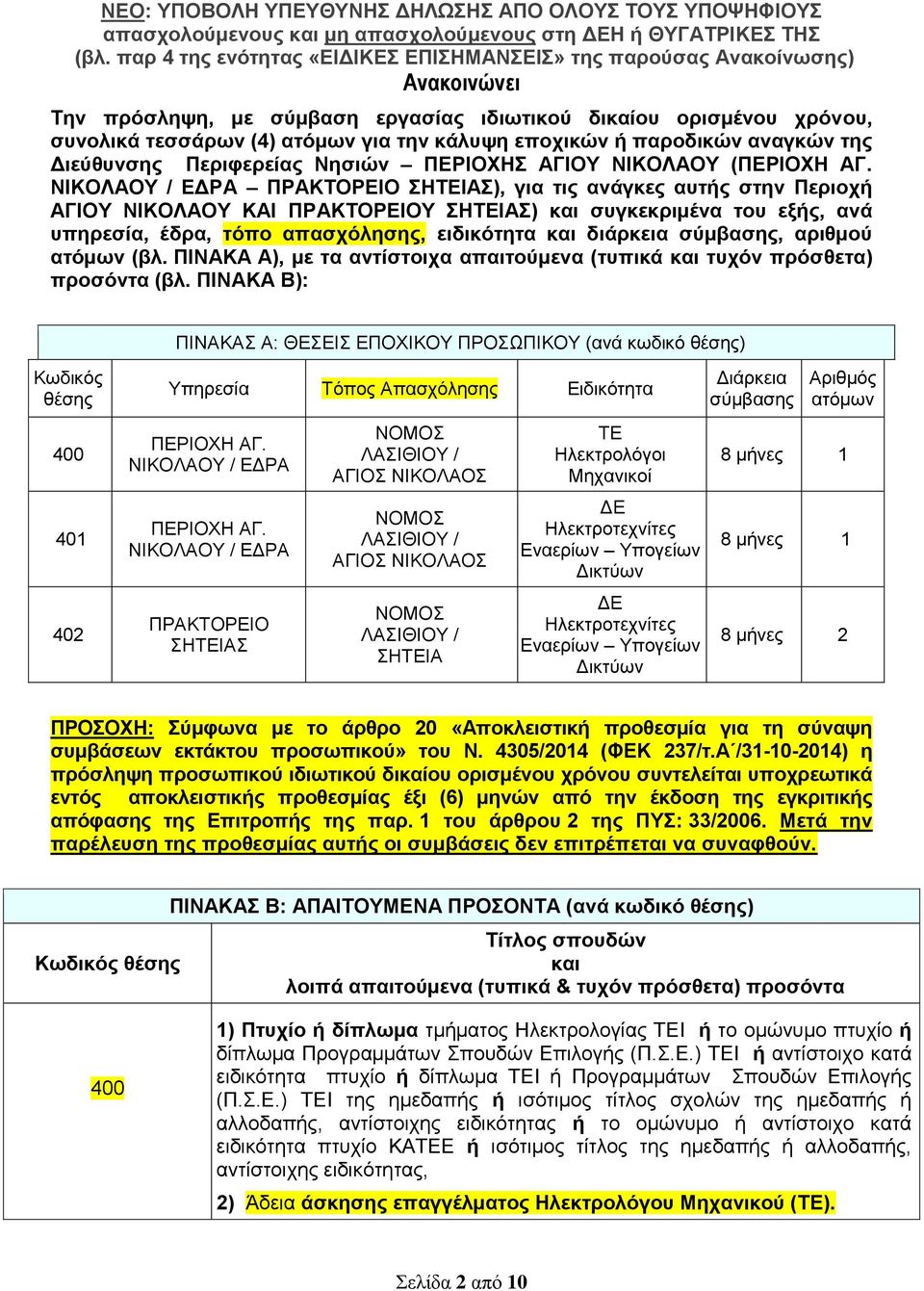 ΝΕΟ: ΥΠΟΒΟΛΗ ΥΠΕΥΘΥΝΗΣ ΔΗΛΩΣΗΣ ΑΠΟ ΟΛΟΥΣ ΤΟΥΣ ΥΠΟΨΗΦΙΟΥΣ απασχολούμενους και μη απασχολούμενους στη ΔΕΗ ή ΘΥΓΑΤΡΙΚΕΣ ΤΗΣ (βλ. παρ 4 της ενότητας «ΕΙΔΙΚΕΣ ΕΠΙΣΗΜΑΝΣΕΙΣ» της παρούσας Ανακοίνωσης)

Ανακοινώνει

Την πρόσληψη, με σύμβαση εργασίας ιδιωτικού δικαίου ορισμένου χρόνου, συνολικά τεσσάρων (4) ατόμων για την κάλυψη εποχικών ή παροδικών αναγκών της Διεύθυνσης Περιφερείας Νησιών – ΠΕΡΙΟΧΗΣ ΑΓΙΟΥ ΝΙΚΟΛΑΟΥ (ΠΕΡΙΟΧΗ ΑΓ. ΝΙΚΟΛΑΟΥ / ΕΔΡΑ – ΠΡΑΚΤΟΡΕΙΟ ΣΗΤΕΙΑΣ), για τις ανάγκες αυτής στην Περιοχή ΑΓΙΟΥ ΝΙΚΟΛΑΟΥ ΚΑΙ ΠΡΑΚΤΟΡΕΙΟΥ ΣΗΤΕΙΑΣ) και συγκεκριμένα του εξής, ανά υπηρεσία, έδρα, τόπο απασχόλησης, ειδικότητα και διάρκεια σύμβασης, αριθμού ατόμων (βλ. ΠΙΝΑΚΑ Α), με τα αντίστοιχα απαιτούμενα (τυπικά και τυχόν πρόσθετα) προσόντα (βλ. ΠΙΝΑΚΑ Β):

ΠΙΝΑΚΑΣ Α: ΘΕΣΕΙΣ ΕΠΟΧΙΚΟΥ ΠΡΟΣΩΠΙΚΟΥ (ανά κωδικό θέσης)

| Κωδικός θέσης | Υπηρεσία | Τόπος Απασχόλησης | Ειδικότητα | Διάρκεια σύμβασης | Αριθμός ατόμων |
|---|---|---|---|---|---|
| 400 | ΠΕΡΙΟΧΗ ΑΓ. ΝΙΚΟΛΑΟΥ / ΕΔΡΑ | ΝΟΜΟΣ ΛΑΣΙΘΙΟΥ / ΑΓΙΟΣ ΝΙΚΟΛΑΟΣ | ΤΕ Ηλεκτρολόγοι Μηχανικοί | 8 μήνες | 1 |
| 401 | ΠΕΡΙΟΧΗ ΑΓ. ΝΙΚΟΛΑΟΥ / ΕΔΡΑ | ΝΟΜΟΣ ΛΑΣΙΘΙΟΥ / ΑΓΙΟΣ ΝΙΚΟΛΑΟΣ | ΔΕ Ηλεκτροτεχνίτες Εναερίων – Υπογείων Δικτύων | 8 μήνες | 1 |
| 402 | ΠΡΑΚΤΟΡΕΙΟ ΣΗΤΕΙΑΣ | ΝΟΜΟΣ ΛΑΣΙΘΙΟΥ / ΣΗΤΕΙΑ | ΔΕ Ηλεκτροτεχνίτες Εναερίων – Υπογείων Δικτύων | 8 μήνες | 2 |

ΠΡΟΣΟΧΗ: Σύμφωνα με το άρθρο 20 «Αποκλειστική προθεσμία για τη σύναψη συμβάσεων εκτάκτου προσωπικού» του Ν. 4305/2014 (ΦΕΚ 237/τ.Α΄/31-10-2014) η πρόσληψη προσωπικού ιδιωτικού δικαίου ορισμένου χρόνου συντελείται υποχρεωτικά εντός αποκλειστικής προθεσμίας έξι (6) μηνών από την έκδοση της εγκριτικής απόφασης της Επιτροπής της παρ. 1 του άρθρου 2 της ΠΥΣ: 33/2006. Μετά την παρέλευση της προθεσμίας αυτής οι συμβάσεις δεν επιτρέπεται να συναφθούν.

ΠΙΝΑΚΑΣ Β: ΑΠΑΙΤΟΥΜΕΝΑ ΠΡΟΣΟΝΤΑ (ανά κωδικό θέσης)

| Κωδικός θέσης | Τίτλος σπουδών και λοιπά απαιτούμενα (τυπικά & τυχόν πρόσθετα) προσόντα |
|---|---|
| 400 | 1) Πτυχίο ή δίπλωμα τμήματος Ηλεκτρολογίας ΤΕΙ ή το ομώνυμο πτυχίο ή δίπλωμα Προγραμμάτων Σπουδών Επιλογής (Π.Σ.Ε.) ΤΕΙ ή αντίστοιχο κατά ειδικότητα πτυχίο ή δίπλωμα ΤΕΙ ή Προγραμμάτων Σπουδών Επιλογής (Π.Σ.Ε.) ΤΕΙ της ημεδαπής ή ισότιμος τίτλος σχολών της ημεδαπής ή αλλοδαπής, αντίστοιχης ειδικότητας ή το ομώνυμο ή αντίστοιχο κατά ειδικότητα πτυχίο ΚΑΤΕΕ ή ισότιμος τίτλος της ημεδαπής ή αλλοδαπής, αντίστοιχης ειδικότητας, 2) Άδεια άσκησης επαγγέλματος Ηλεκτρολόγου Μηχανικού (ΤΕ). |

Σελίδα 2 από 10